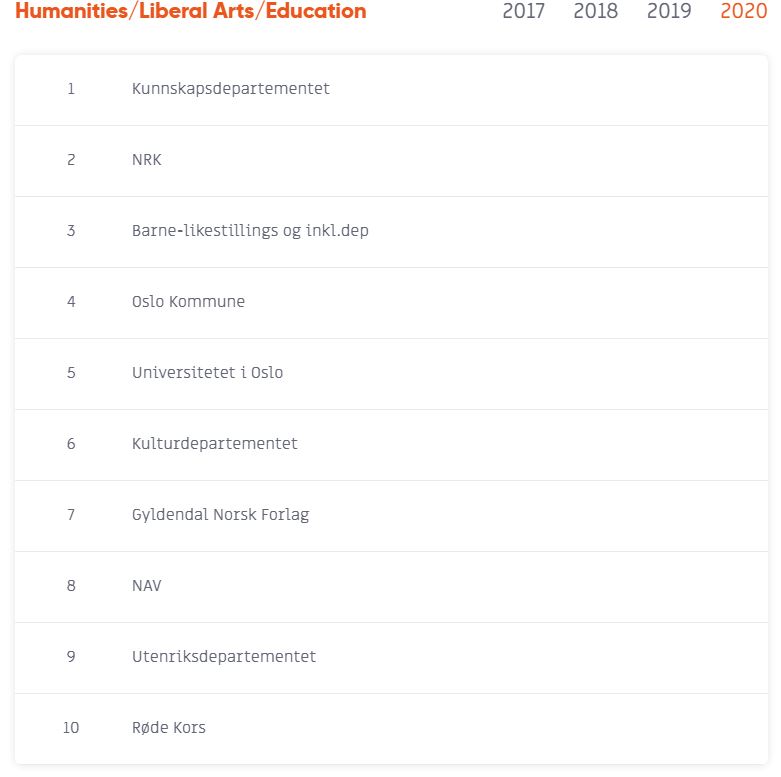 Humanities/Liberal Arts/Education

2017 2018 2019 2020

| | |
|---|---|
| 1 | Kunnskapsdepartementet |
| 2 | NRK |
| 3 | Barne-likestillings og inkl.dep |
| 4 | Oslo Kommune |
| 5 | Universitetet i Oslo |
| 6 | Kulturdepartementet |
| 7 | Gyldendal Norsk Forlag |
| 8 | NAV |
| 9 | Utenriksdepartementet |
| 10 | Røde Kors |